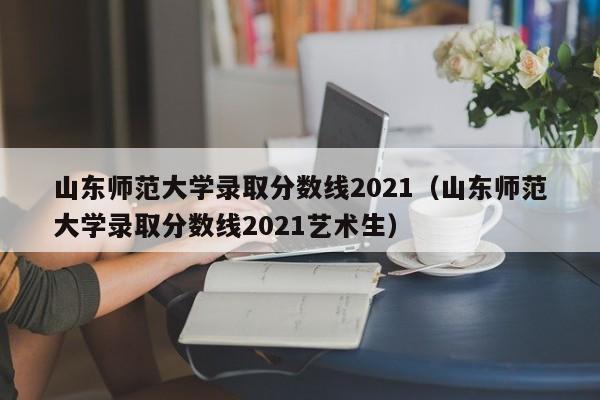 山东师范大学录取分数线2021（山东师范大学录取分数线2021艺术生）